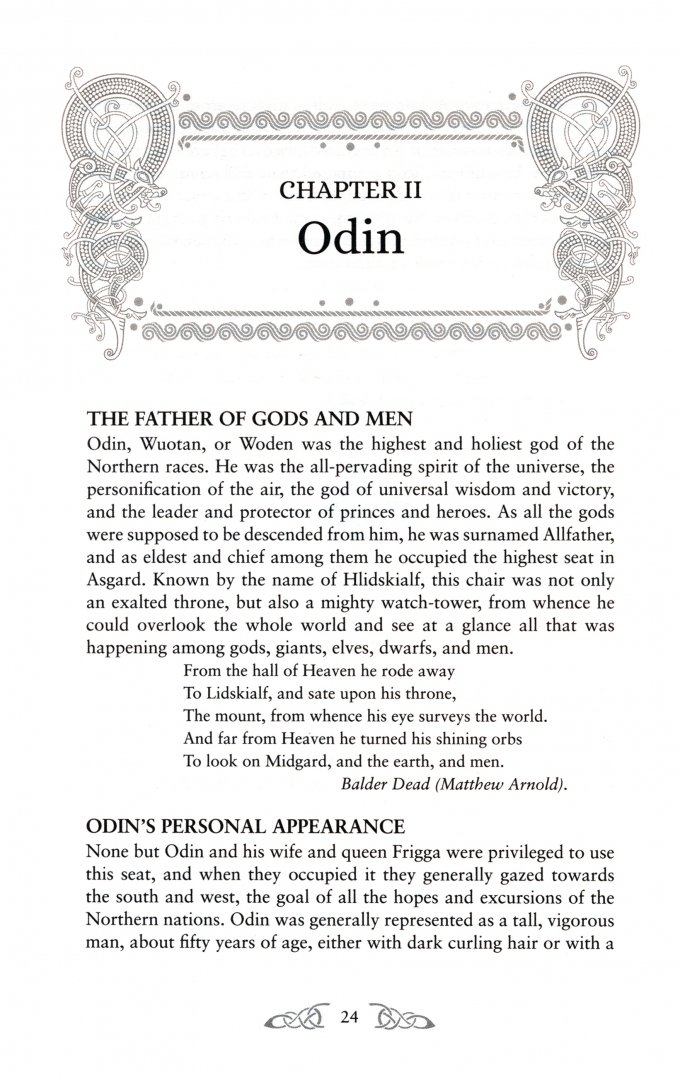 CHAPTER II
Odin

THE FATHER OF GODS AND MEN
Odin, Wuotan, or Woden was the highest and holiest god of the Northern races. He was the all-pervading spirit of the universe, the personification of the air, the god of universal wisdom and victory, and the leader and protector of princes and heroes. As all the gods were supposed to be descended from him, he was surnamed Allfather, and as eldest and chief among them he occupied the highest seat in Asgard. Known by the name of Hlidskialf, this chair was not only an exalted throne, but also a mighty watch-tower, from whence he could overlook the whole world and see at a glance all that was happening among gods, giants, elves, dwarfs, and men.

From the hall of Heaven he rode away
To Lidskialf, and sate upon his throne,
The mount, from whence his eye surveys the world.
And far from Heaven he turned his shining orbs
To look on Midgard, and the earth, and men.
Balder Dead (Matthew Arnold).

ODIN'S PERSONAL APPEARANCE
None but Odin and his wife and queen Frigga were privileged to use this seat, and when they occupied it they generally gazed towards the south and west, the goal of all the hopes and excursions of the Northern nations. Odin was generally represented as a tall, vigorous man, about fifty years of age, either with dark curling hair or with a

24